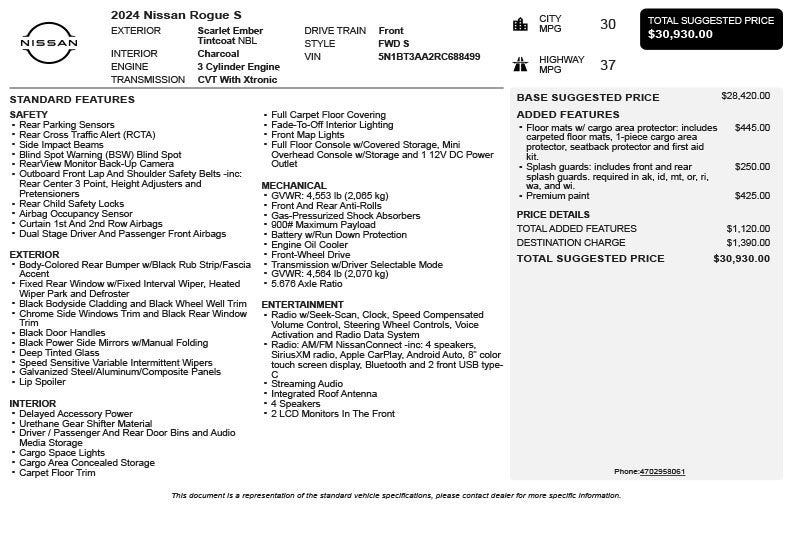 NISSAN

2024 Nissan Rogue S

EXTERIOR Scarlet Ember Tintcoat NBL
INTERIOR Charcoal
ENGINE 3 Cylinder Engine
TRANSMISSION CVT With Xtronic
DRIVE TRAIN Front
STYLE FWD S
VIN 5N1BT3AA2RC688499

CITY MPG 30

HIGHWAY MPG 37

TOTAL SUGGESTED PRICE
$30,930.00

STANDARD FEATURES

SAFETY
- Rear Parking Sensors
- Rear Cross Traffic Alert (RCTA)
- Side Impact Beams
- Blind Spot Warning (BSW) Blind Spot
- RearView Monitor Back-Up Camera
- Outboard Front Lap And Shoulder Safety Belts -inc: Rear Center 3 Point, Height Adjusters and Pretensioners
- Rear Child Safety Locks
- Airbag Occupancy Sensor
- Curtain 1st And 2nd Row Airbags
- Dual Stage Driver And Passenger Front Airbags

EXTERIOR
- Body-Colored Rear Bumper w/Black Rub Strip/Fascia Accent
- Fixed Rear Window w/Fixed Interval Wiper, Heated Wiper Park and Defroster
- Black Bodyside Cladding and Black Wheel Well Trim
- Chrome Side Windows Trim and Black Rear Window Trim
- Black Door Handles
- Black Power Side Mirrors w/Manual Folding
- Deep Tinted Glass
- Speed Sensitive Variable Intermittent Wipers
- Galvanized Steel/Aluminum/Composite Panels
- Lip Spoiler

INTERIOR
- Delayed Accessory Power
- Urethane Gear Shifter Material
- Driver / Passenger And Rear Door Bins and Audio Media Storage
- Cargo Space Lights
- Cargo Area Concealed Storage
- Carpet Floor Trim
- Full Carpet Floor Covering
- Fade-To-Off Interior Lighting
- Front Map Lights
- Full Floor Console w/Covered Storage, Mini Overhead Console w/Storage and 1 12V DC Power Outlet

MECHANICAL
- GVWR: 4,553 lb (2,065 kg)
- Front And Rear Anti-Rolls
- Gas-Pressurized Shock Absorbers
- 900# Maximum Payload
- Battery w/Run Down Protection
- Engine Oil Cooler
- Front-Wheel Drive
- Transmission w/Driver Selectable Mode
- GVWR: 4,564 lb (2,070 kg)
- 5.676 Axle Ratio

ENTERTAINMENT
- Radio w/Seek-Scan, Clock, Speed Compensated Volume Control, Steering Wheel Controls, Voice Activation and Radio Data System
- Radio: AM/FM NissanConnect -inc: 4 speakers, SiriusXM radio, Apple CarPlay, Android Auto, 8" color touch screen display, Bluetooth and 2 front USB type-C
- Streaming Audio
- Integrated Roof Antenna
- 4 Speakers
- 2 LCD Monitors In The Front

BASE SUGGESTED PRICE $28,420.00

ADDED FEATURES
- Floor mats w/ cargo area protector: includes carpeted floor mats, 1-piece cargo area protector, seatback protector and first aid kit. $445.00
- Splash guards: includes front and rear splash guards. required in ak, id, mt, or, ri, wa, and wi. $250.00
- Premium paint $425.00

PRICE DETAILS
TOTAL ADDED FEATURES $1,120.00
DESTINATION CHARGE $1,390.00
TOTAL SUGGESTED PRICE $30,930.00

Phone:4702958061

This document is a representation of the standard vehicle specifications, please contact dealer for more specific information.